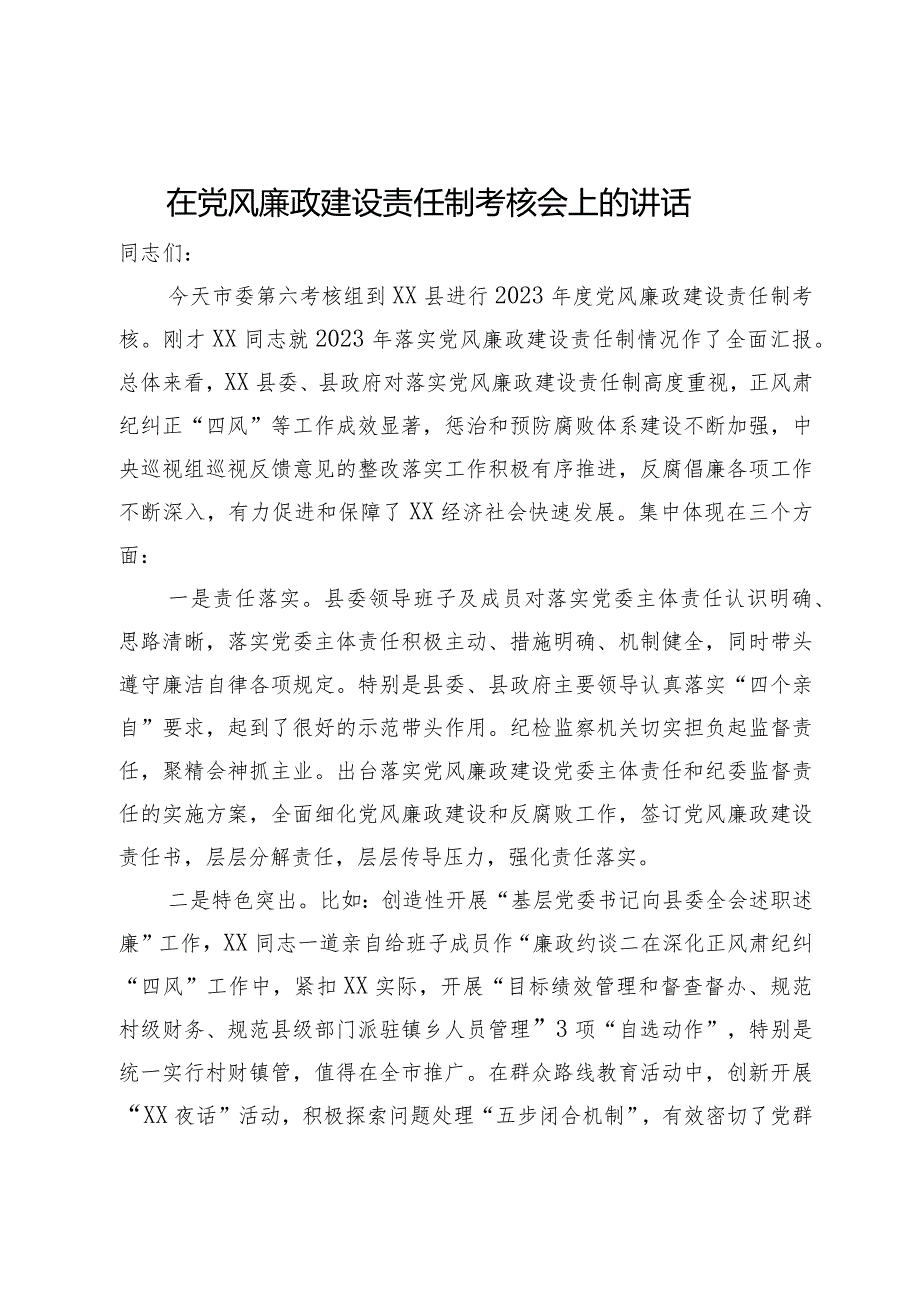 在党风廉政建设责任制考核会上的讲话

同志们：

今天市委第六考核组到XX县进行2023年度党风廉政建设责任制考核。刚才XX同志就2023年落实党风廉政建设责任制情况作了全面汇报。总体来看，XX县委、县政府对落实党风廉政建设责任制高度重视，正风肃纪纠正“四风”等工作成效显著，惩治和预防腐败体系建设不断加强，中央巡视组巡视反馈意见的整改落实工作积极有序推进，反腐倡廉各项工作不断深入，有力促进和保障了XX经济社会快速发展。集中体现在三个方面：

一是责任落实。县委领导班子及成员对落实党委主体责任认识明确、思路清晰，落实党委主体责任积极主动、措施明确、机制健全，同时带头遵守廉洁自律各项规定。特别是县委、县政府主要领导认真落实“四个亲自”要求，起到了很好的示范带头作用。纪检监察机关切实担负起监督责任，聚精会神抓主业。出台落实党风廉政建设党委主体责任和纪委监督责任的实施方案，全面细化党风廉政建设和反腐败工作，签订党风廉政建设责任书，层层分解责任，层层传导压力，强化责任落实。

二是特色突出。比如：创造性开展“基层党委书记向县委全会述职述廉”工作，XX同志一道亲自给班子成员作“廉政约谈二在深化正风肃纪纠“四风”工作中，紧扣XX实际，开展“目标绩效管理和督查督办、规范村级财务、规范县级部门派驻镇乡人员管理”3项“自选动作”，特别是统一实行村财镇管，值得在全市推广。在群众路线教育活动中，创新开展“XX夜话”活动，积极探索问题处理“五步闭合机制”，有效密切了党群